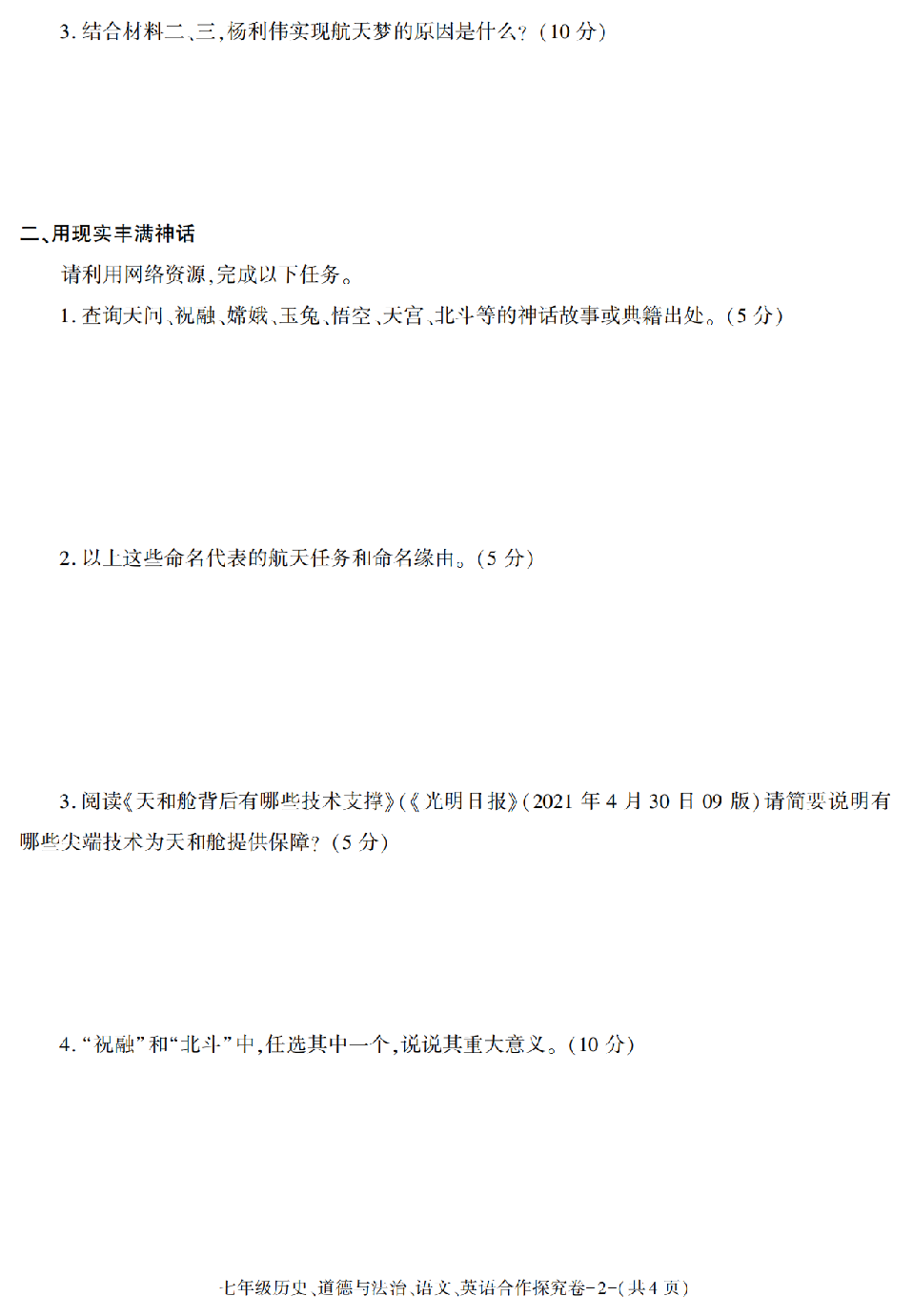 3. 结合材料二、三，杨利伟实现航天梦的原因是什么？（10 分）

二、用现实丰满神话

请利用网络资源，完成以下任务。

1. 查询天问、祝融、嫦娥、玉兔、悟空、天宫、北斗等的神话故事或典籍出处。（5 分）

2. 以上这些命名代表的航天任务和命名缘由。（5 分）

3. 阅读《天和舱背后有哪些技术支撑》（《光明日报》（2021 年 4 月 30 日 09 版）请简要说明有哪些尖端技术为天和舱提供保障？（5 分）

4. “祝融”和“北斗”中，任选其中一个，说说其重大意义。（10 分）

七年级历史、道德与法治、语文、英语合作探究卷-2-（共 4 页）